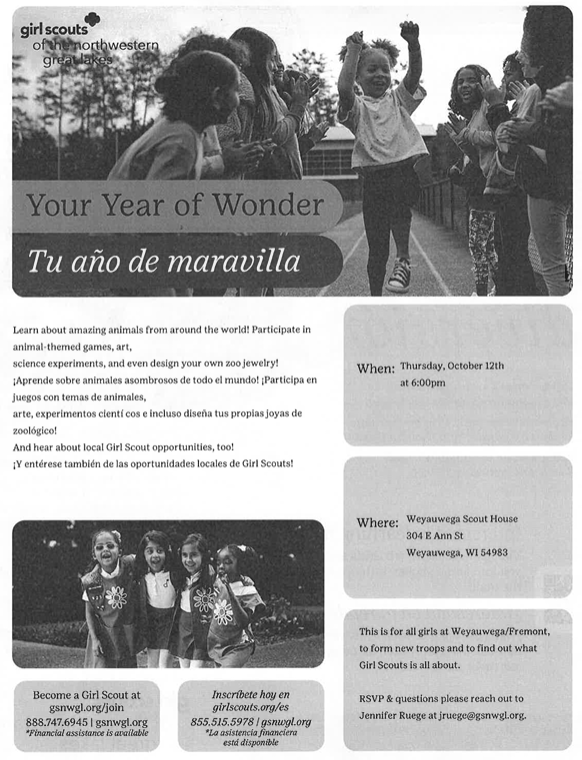 girl scouts
of the northwestern great lakes

Your Year of Wonder

Tu año de maravilla

Learn about amazing animals from around the world! Participate in animal-themed games, art,
science experiments, and even design your own zoo jewelry!
¡Aprende sobre animales asombrosos de todo el mundo! ¡Participa en juegos con temas de animales,
arte, experimentos cientí cos e incluso diseña tus propias joyas de zoológico!
And hear about local Girl Scout opportunities, too!
¡Y entérese también de las oportunidades locales de Girl Scouts!

When: Thursday, October 12th at 6:00pm

Where: Weyauwega Scout House
304 E Ann St
Weyauwega, WI 54983

This is for all girls at Weyauwega/Fremont, to form new troops and to find out what Girl Scouts is all about.

RSVP & questions please reach out to Jennifer Ruege at jruege@gsnwgl.org.

Become a Girl Scout at gsnwgl.org/join
888.747.6945 | gsnwgl.org
*Financial assistance is available

Inscríbete hoy en girlscouts.org/es
855.515.5978 | gsnwgl.org
*La asistencia financiera está disponible